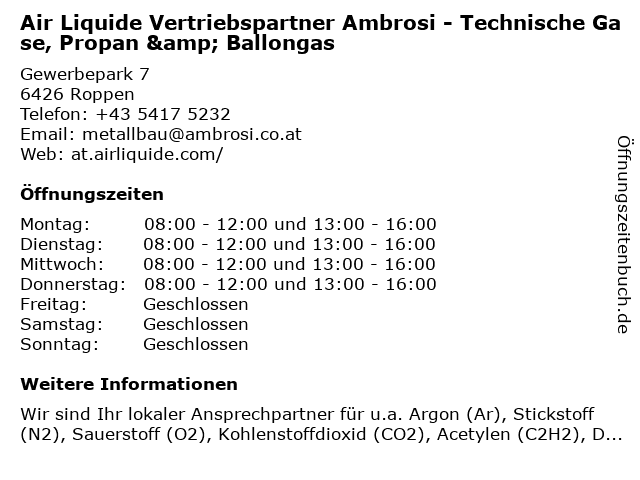 Air Liquide Vertriebspartner Ambrosi - Technische Gase, Propan &amp; Ballongas

Gewerbepark 7
6426 Roppen
Telefon: +43 5417 5232
Email: metallbau@ambrosi.co.at
Web: at.airliquide.com/

Öffnungszeiten

Montag: 08:00 - 12:00 und 13:00 - 16:00
Dienstag: 08:00 - 12:00 und 13:00 - 16:00
Mittwoch: 08:00 - 12:00 und 13:00 - 16:00
Donnerstag: 08:00 - 12:00 und 13:00 - 16:00
Freitag: Geschlossen
Samstag: Geschlossen
Sonntag: Geschlossen

Weitere Informationen

Wir sind Ihr lokaler Ansprechpartner für u.a. Argon (Ar), Stickstoff (N2), Sauerstoff (O2), Kohlenstoffdioxid (CO2), Acetylen (C2H2), D...

Öffnungszeitenbuch.de